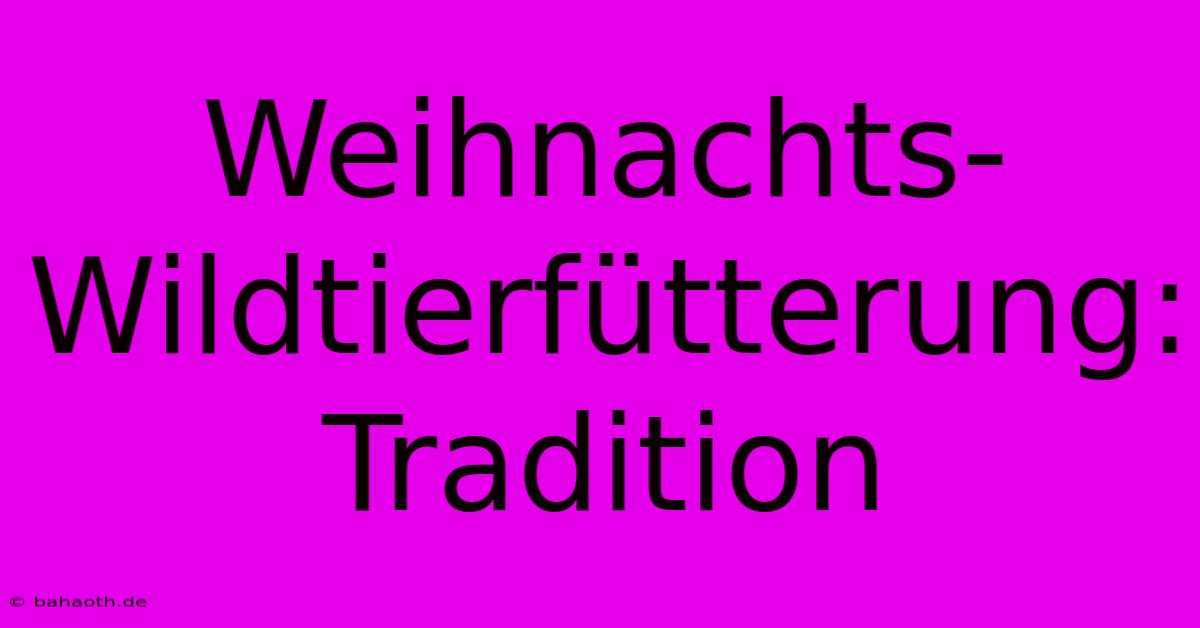 Weihnachts-Wildtierfütterung: Tradition

© bahaoth.de